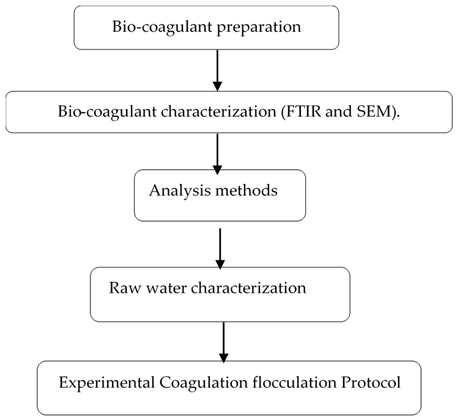 Bio-coagulant preparation

Bio-coagulant characterization (FTIR and SEM).

Analysis methods

Raw water characterization

Experimental Coagulation flocculation Protocol